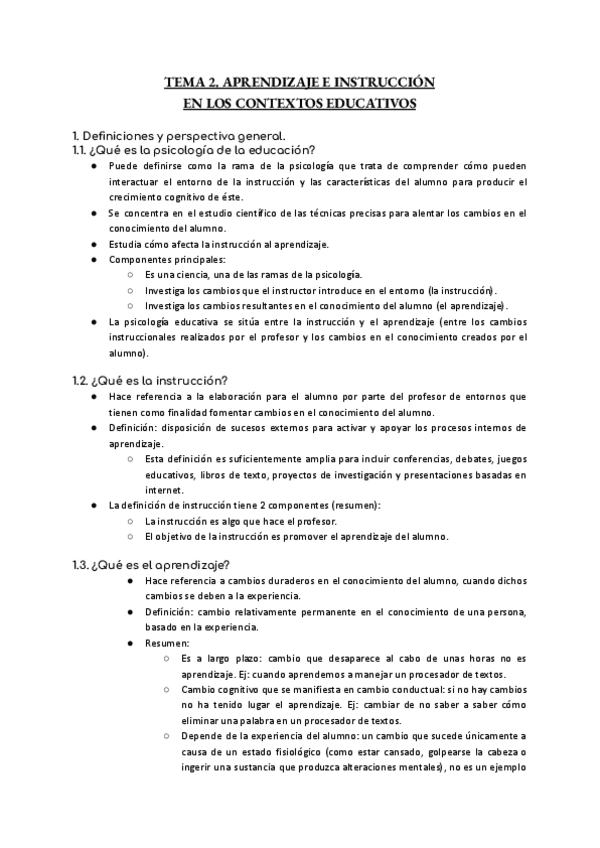 TEMA 2. APRENDIZAJE E INSTRUCCIÓN
EN LOS CONTEXTOS EDUCATIVOS

1. Definiciones y perspectiva general.
1.1. ¿Qué es la psicología de la educación?

● Puede definirse como la rama de la psicología que trata de comprender cómo pueden interactuar el entorno de la instrucción y las características del alumno para producir el crecimiento cognitivo de éste.
● Se concentra en el estudio científico de las técnicas precisas para alentar los cambios en el conocimiento del alumno.
● Estudia cómo afecta la instrucción al aprendizaje.
● Componentes principales:
○ Es una ciencia, una de las ramas de la psicología.
○ Investiga los cambios que el instructor introduce en el entorno (la instrucción).
○ Investiga los cambios resultantes en el conocimiento del alumno (el aprendizaje).
● La psicología educativa se sitúa entre la instrucción y el aprendizaje (entre los cambios instruccionales realizados por el profesor y los cambios en el conocimiento creados por el alumno).

1.2. ¿Qué es la instrucción?

● Hace referencia a la elaboración para el alumno por parte del profesor de entornos que tienen como finalidad fomentar cambios en el conocimiento del alumno.
● Definición: disposición de sucesos externos para activar y apoyar los procesos internos de aprendizaje.
○ Esta definición es suficientemente amplia para incluir conferencias, debates, juegos educativos, libros de texto, proyectos de investigación y presentaciones basadas en internet.
● La definición de instrucción tiene 2 componentes (resumen):
○ La instrucción es algo que hace el profesor.
○ El objetivo de la instrucción es promover el aprendizaje del alumno.

1.3. ¿Qué es el aprendizaje?

● Hace referencia a cambios duraderos en el conocimiento del alumno, cuando dichos cambios se deben a la experiencia.
● Definición: cambio relativamente permanente en el conocimiento de una persona, basado en la experiencia.
● Resumen:
○ Es a largo plazo: cambio que desaparece al cabo de unas horas no es aprendizaje. Ej: cuando aprendemos a manejar un procesador de textos.
○ Cambio cognitivo que se manifiesta en cambio conductual: si no hay cambios no ha tenido lugar el aprendizaje. Ej: cambiar de no saber a saber cómo eliminar una palabra en un procesador de textos.
○ Depende de la experiencia del alumno: un cambio que sucede únicamente a causa de un estado fisiológico (como estar cansado, golpearse la cabeza o ingerir una sustancia que produzca alteraciones mentales), no es un ejemplo